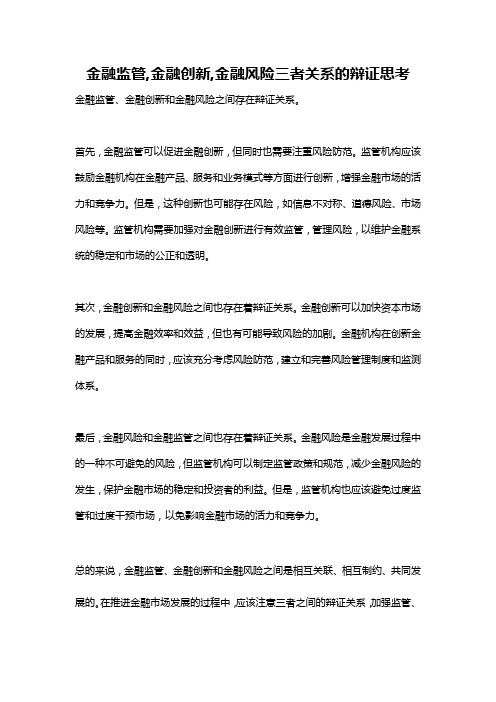 金融监管,金融创新,金融风险三者关系的辩证思考

金融监管、金融创新和金融风险之间存在辩证关系。

首先，金融监管可以促进金融创新，但同时也需要注重风险防范。监管机构应该鼓励金融机构在金融产品、服务和业务模式等方面进行创新，增强金融市场的活力和竞争力。但是，这种创新也可能存在风险，如信息不对称、道德风险、市场风险等。监管机构需要加强对金融创新进行有效监管，管理风险，以维护金融系统的稳定和市场的公正和透明。

其次，金融创新和金融风险之间也存在着辩证关系。金融创新可以加快资本市场的发展，提高金融效率和效益，但也有可能导致风险的加剧。金融机构在创新金融产品和服务的同时，应该充分考虑风险防范，建立和完善风险管理制度和监测体系。

最后，金融风险和金融监管之间也存在着辩证关系。金融风险是金融发展过程中的一种不可避免的风险，但监管机构可以制定监管政策和规范，减少金融风险的发生，保护金融市场的稳定和投资者的利益。但是，监管机构也应该避免过度监管和过度干预市场，以免影响金融市场的活力和竞争力。

总的来说，金融监管、金融创新和金融风险之间是相互关联、相互制约、共同发展的。在推进金融市场发展的过程中，应该注意三者之间的辩证关系，加强监管、